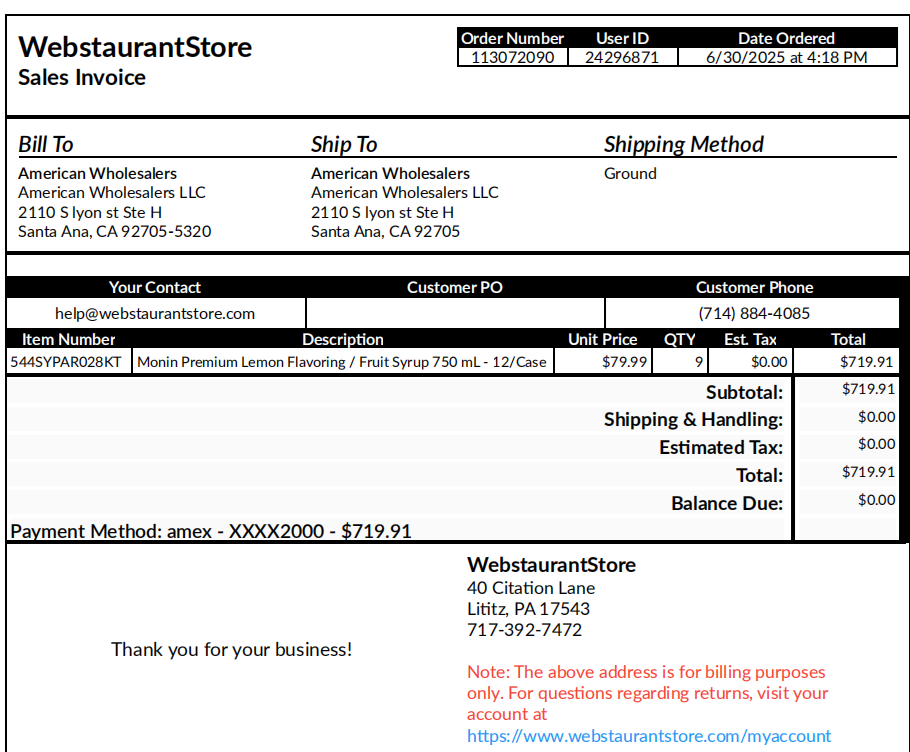 WebstaurantStore
Sales Invoice

| Order Number | User ID | Date Ordered |
|---|---|---|
| 113072090 | 24296871 | 6/30/2025 at 4:18 PM |

Bill To
American Wholesalers
American Wholesalers LLC
2110 S lyon st Ste H
Santa Ana, CA 92705-5320

Ship To
American Wholesalers
American Wholesalers LLC
2110 S lyon st Ste H
Santa Ana, CA 92705

Shipping Method
Ground

| Your Contact | Customer PO | Customer Phone |
|---|---|---|
| help@webstaurantstore.com | | (714) 884-4085 |

| Item Number | Description | Unit Price | QTY | Est. Tax | Total |
|---|---|---|---|---|---|
| 544SYPAR028KT | Monin Premium Lemon Flavoring / Fruit Syrup 750 mL - 12/Case | $79.99 | 9 | $0.00 | $719.91 |

Subtotal: $719.91
Shipping & Handling: $0.00
Estimated Tax: $0.00
Total: $719.91
Balance Due: $0.00
Payment Method: amex - XXXX2000 - $719.91

Thank you for your business!

WebstaurantStore
40 Citation Lane
Lititz, PA 17543
717-392-7472

Note: The above address is for billing purposes only. For questions regarding returns, visit your account at
https://www.webstaurantstore.com/myaccount